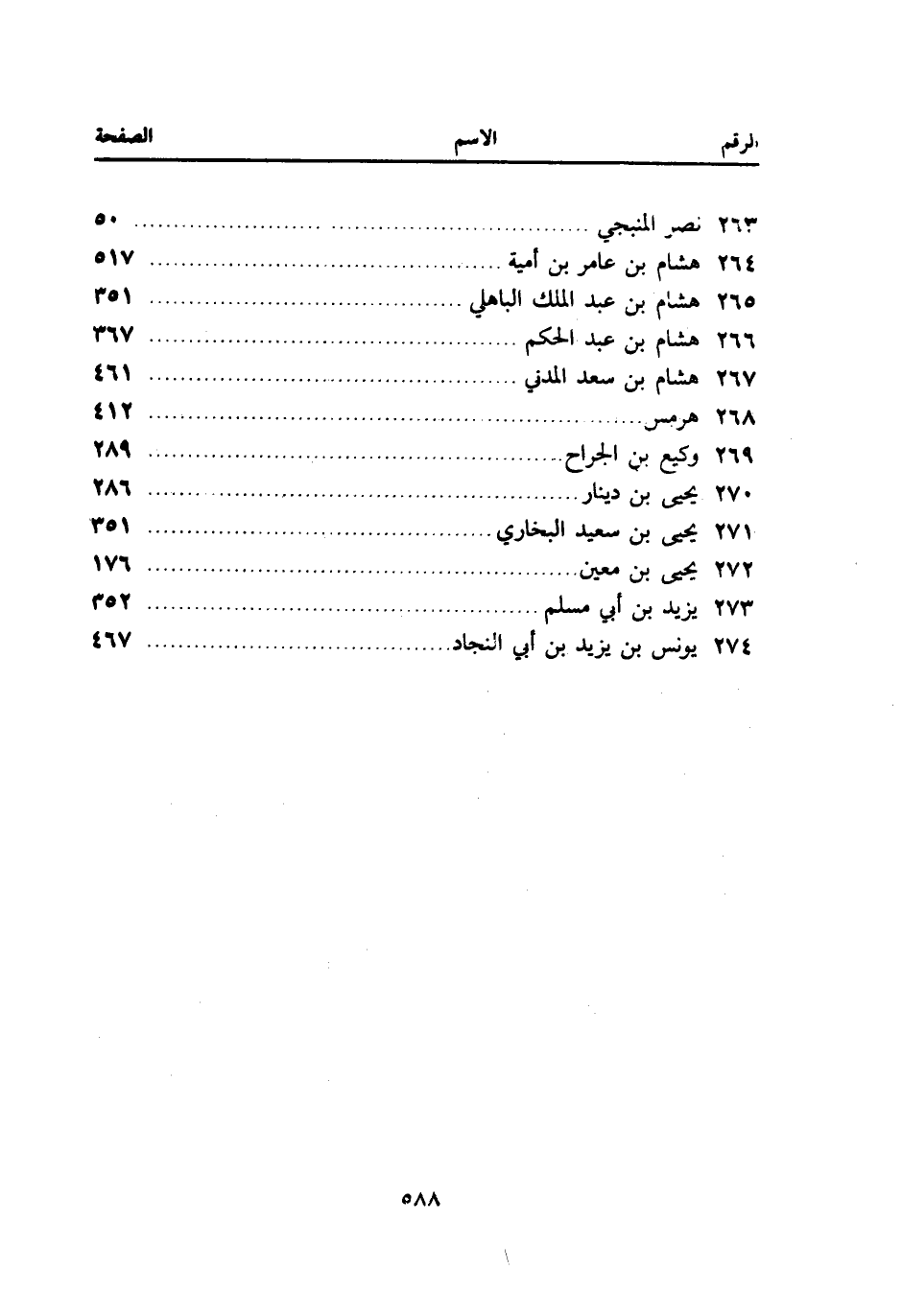 | الرقم | الاسم | الصفحة |
|---|---|---|
| ٢٦٣ | نصر المنبجي | ٥٠ |
| ٢٦٤ | هشام بن عامر بن أمية | ٥١٧ |
| ٢٦٥ | هشام بن عبد الملك الباهلي | ٣٥١ |
| ٢٦٦ | هشام بن عبد الحكم | ٣٦٧ |
| ٢٦٧ | هشام بن سعد المدني | ٤٦١ |
| ٢٦٨ | هرمس | ٤١٢ |
| ٢٦٩ | وكيع بن الجراح | ٢٨٩ |
| ٢٧٠ | يحيى بن دينار | ٢٨٦ |
| ٢٧١ | يحيى بن سعيد البخاري | ٣٥١ |
| ٢٧٢ | يحيى بن معين | ١٧٦ |
| ٢٧٣ | يزيد بن أبي مسلم | ٣٥٢ |
| ٢٧٤ | يونس بن يزيد بن أبي النجاد | ٤٦٧ |

٥٨٨